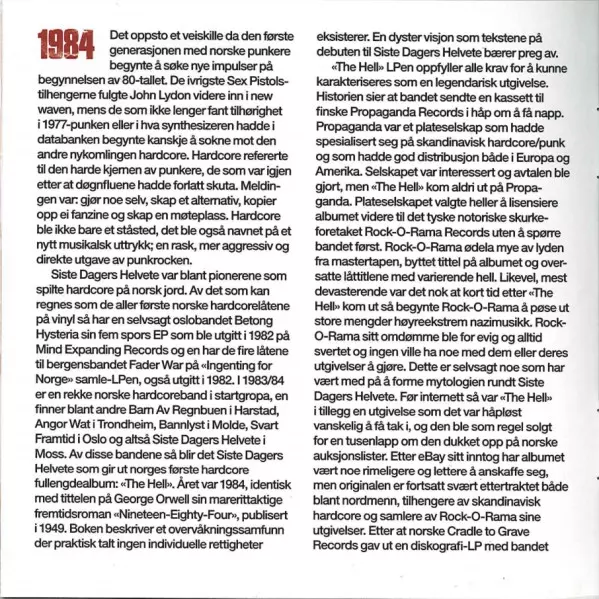 1984 Det oppsto et veiskille da den første generasjonen med norske punkere begynte å søke nye impulser på begynnelsen av 80-tallet. De ivrigste Sex Pistols-tilhengerne fulgte John Lydon videre inn i new waven, mens de som ikke lenger fant tilhørighet i 1977-punken eller i hva synthesizeren hadde i databanken begynte kanskje å sokne mot den andre nykomlingen hardcore. Hardcore refererte til den harde kjernen av punkere, de som var igjen etter at døgnfluene hadde forlatt skuta. Meldingen var: gjør noe selv, skap et alternativ, kopier opp ei fanzine og skap en møteplass. Hardcore ble ikke bare et ståsted, det ble også navnet på et nytt musikalsk uttrykk; en rask, mer aggressiv og direkte utgave av punkrocken.

Siste Dagers Helvete var blant pionerene som spilte hardcore på norsk jord. Av det som kan regnes som de aller første norske hardcorelåtene på vinyl så har en selvsagt oslobandet Betong Hysteria sin fem spors EP som ble utgitt i 1982 på Mind Expanding Records og en har de fire låtene til bergensbandet Fader War på «Ingenting for Norge» samle-LPen, også utgitt i 1982. I 1983/84 er en rekke norske hardcoreband i startgropa, en finner blant andre Barn Av Regnbuen i Harstad, Angor Wat i Trondheim, Bannlyst i Molde, Svart Framtid i Oslo og altså Siste Dagers Helvete i Moss. Av disse bandene så blir det Siste Dagers Helvete som gir ut norges første hardcore fullengdealbum: «The Hell». Året var 1984, identisk med tittelen på George Orwell sin marerittaktige fremtidsroman «Nineteen-Eighty-Four», publisert i 1949. Boken beskriver et overvåkningssamfunn der praktisk talt ingen individuelle rettigheter eksisterer. En dyster visjon som tekstene på debuten til Siste Dagers Helvete bærer preg av.

«The Hell» LPen oppfyller alle krav for å kunne karakteriseres som en legendarisk utgivelse. Historien sier at bandet sendte en kassett til finske Propaganda Records i håp om å få napp. Propaganda var et plateselskap som hadde spesialisert seg på skandinavisk hardcore/punk og som hadde god distribusjon både i Europa og Amerika. Selskapet var interessert og avtalen ble gjort, men «The Hell» kom aldri ut på Propaganda. Plateselskapet valgte heller å lisensiere albumet videre til det tyske notoriske skurkeforetaket Rock-O-Rama Records uten å spørre bandet først. Rock-O-Rama ødela mye av lyden fra mastertapen, byttet tittel på albumet og oversatte låttitlene med varierende hell. Likevel, mest devasterende var det nok at kort tid etter «The Hell» kom ut så begynte Rock-O-Rama å pøse ut store mengder høyreekstrem nazimusikk. Rock-O-Rama sitt omdømme ble for evig og alltid svertet og ingen ville ha noe med dem eller deres utgivelser å gjøre. Dette er selvsagt noe som har vært med på å forme mytologien rundt Siste Dagers Helvete. Før internett så var «The Hell» i tillegg en utgivelse som det var håpløst vanskelig å få tak i, og den ble som regel solgt for en tusenlapp om den dukket opp på norske auksjonslister. Etter eBay sitt inntog har albumet vært noe rimeligere og lettere å anskaffe seg, men originalen er fortsatt svært ettertraktet både blant nordmenn, tilhengere av skandinavisk hardcore og samlere av Rock-O-Rama sine utgivelser. Etter at norske Cradle to Grave Records gav ut en diskografi-LP med bandet